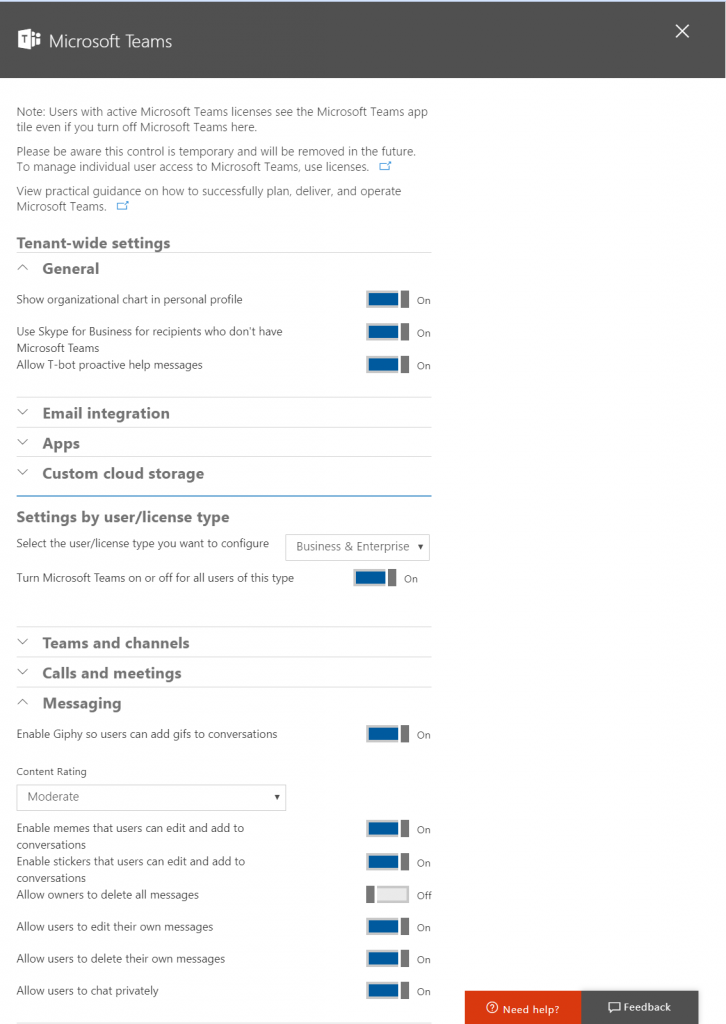 Microsoft Teams

Note: Users with active Microsoft Teams licenses see the Microsoft Teams app tile even if you turn off Microsoft Teams here.

Please be aware this control is temporary and will be removed in the future. To manage individual user access to Microsoft Teams, use licenses.

View practical guidance on how to successfully plan, deliver, and operate Microsoft Teams.

Tenant-wide settings

General

Show organizational chart in personal profile On

Use Skype for Business for recipients who don't have Microsoft Teams On

Allow T-bot proactive help messages On

Email integration

Apps

Custom cloud storage

Settings by user/license type

Select the user/license type you want to configure Business & Enterprise

Turn Microsoft Teams on or off for all users of this type On

Teams and channels

Calls and meetings

Messaging

Enable Giphy so users can add gifs to conversations On

Content Rating

Moderate

Enable memes that users can edit and add to conversations On

Enable stickers that users can edit and add to conversations On

Allow owners to delete all messages Off

Allow users to edit their own messages On

Allow users to delete their own messages On

Allow users to chat privately On

Need help?

Feedback